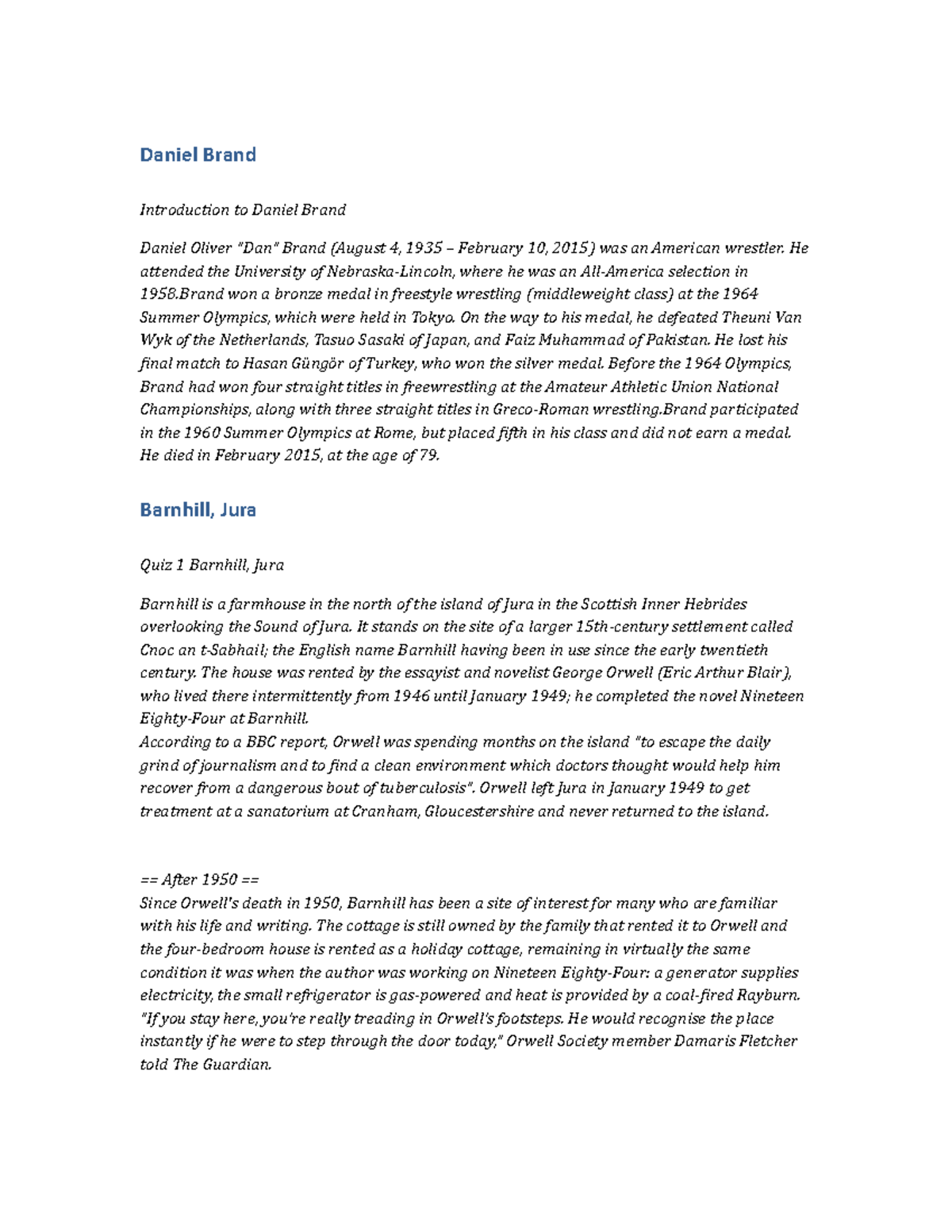 Daniel Brand

Introduction to Daniel Brand

Daniel Oliver "Dan" Brand (August 4, 1935 – February 10, 2015) was an American wrestler. He attended the University of Nebraska-Lincoln, where he was an All-America selection in 1958.Brand won a bronze medal in freestyle wrestling (middleweight class) at the 1964 Summer Olympics, which were held in Tokyo. On the way to his medal, he defeated Theuni Van Wyk of the Netherlands, Tasuo Sasaki of Japan, and Faiz Muhammad of Pakistan. He lost his final match to Hasan Güngör of Turkey, who won the silver medal. Before the 1964 Olympics, Brand had won four straight titles in freewrestling at the Amateur Athletic Union National Championships, along with three straight titles in Greco-Roman wrestling.Brand participated in the 1960 Summer Olympics at Rome, but placed fifth in his class and did not earn a medal. He died in February 2015, at the age of 79.

Barnhill, Jura

Quiz 1 Barnhill, Jura

Barnhill is a farmhouse in the north of the island of Jura in the Scottish Inner Hebrides overlooking the Sound of Jura. It stands on the site of a larger 15th-century settlement called Cnoc an t-Sabhail; the English name Barnhill having been in use since the early twentieth century. The house was rented by the essayist and novelist George Orwell (Eric Arthur Blair), who lived there intermittently from 1946 until January 1949; he completed the novel Nineteen Eighty-Four at Barnhill.
According to a BBC report, Orwell was spending months on the island "to escape the daily grind of journalism and to find a clean environment which doctors thought would help him recover from a dangerous bout of tuberculosis". Orwell left Jura in January 1949 to get treatment at a sanatorium at Cranham, Gloucestershire and never returned to the island.

== After 1950 ==
Since Orwell's death in 1950, Barnhill has been a site of interest for many who are familiar with his life and writing. The cottage is still owned by the family that rented it to Orwell and the four-bedroom house is rented as a holiday cottage, remaining in virtually the same condition it was when the author was working on Nineteen Eighty-Four: a generator supplies electricity, the small refrigerator is gas-powered and heat is provided by a coal-fired Rayburn. "If you stay here, you're really treading in Orwell's footsteps. He would recognise the place instantly if he were to step through the door today," Orwell Society member Damaris Fletcher told The Guardian.